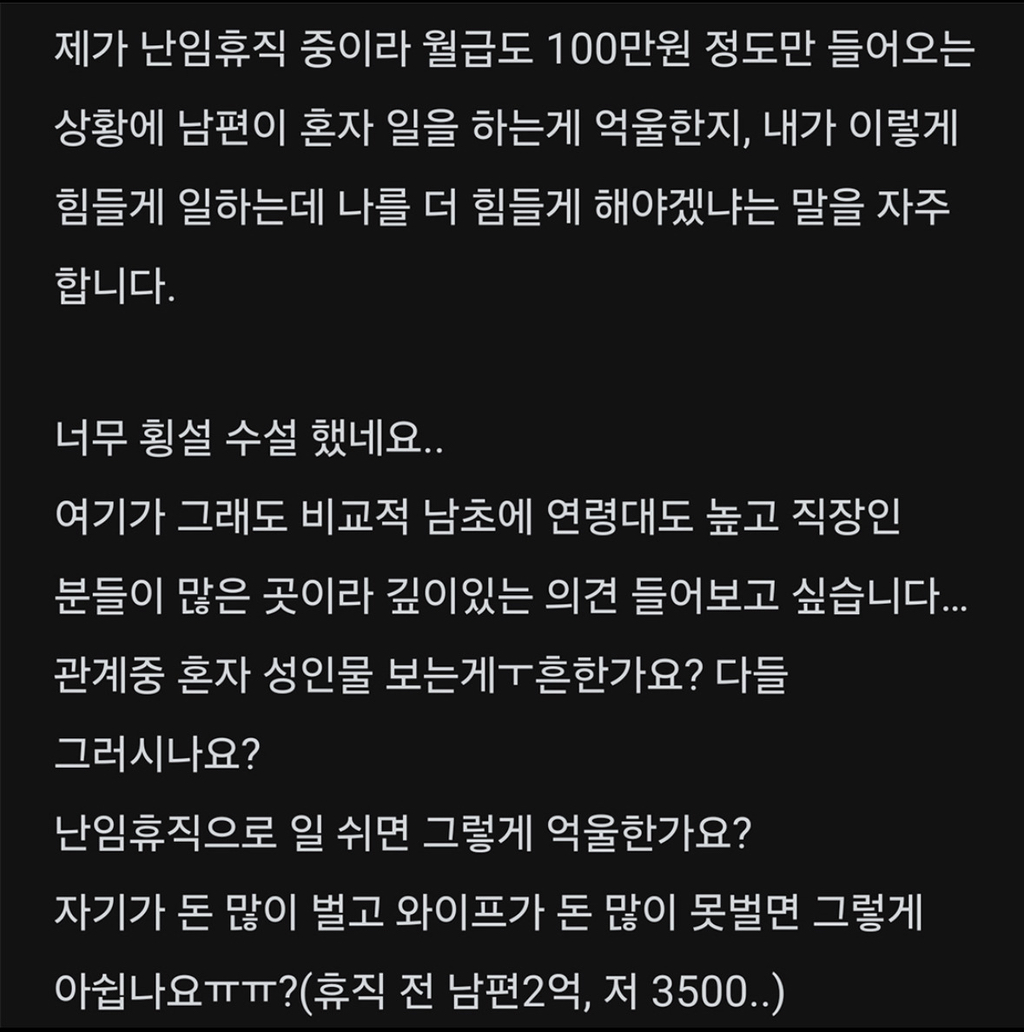 제가 난임휴직 중이라 월급도 100만원 정도만 들어오는 상황에 남편이 혼자 일을 하는게 억울한지, 내가 이렇게 힘들게 일하는데 나를 더 힘들게 해야겠냐는 말을 자주 합니다.

너무 횡설 수설 했네요..
여기가 그래도 비교적 남초에 연령대도 높고 직장인 분들이 많은 곳이라 깊이있는 의견 들어보고 싶습니다...
관계중 혼자 성인물 보는게ㅜ흔한가요? 다들 그러시나요?
난임휴직으로 일 쉬면 그렇게 억울한가요?
자기가 돈 많이 벌고 와이프가 돈 많이 못벌면 그렇게 아쉽나요ㅠㅠ?(휴직 전 남편2억, 저 3500..)